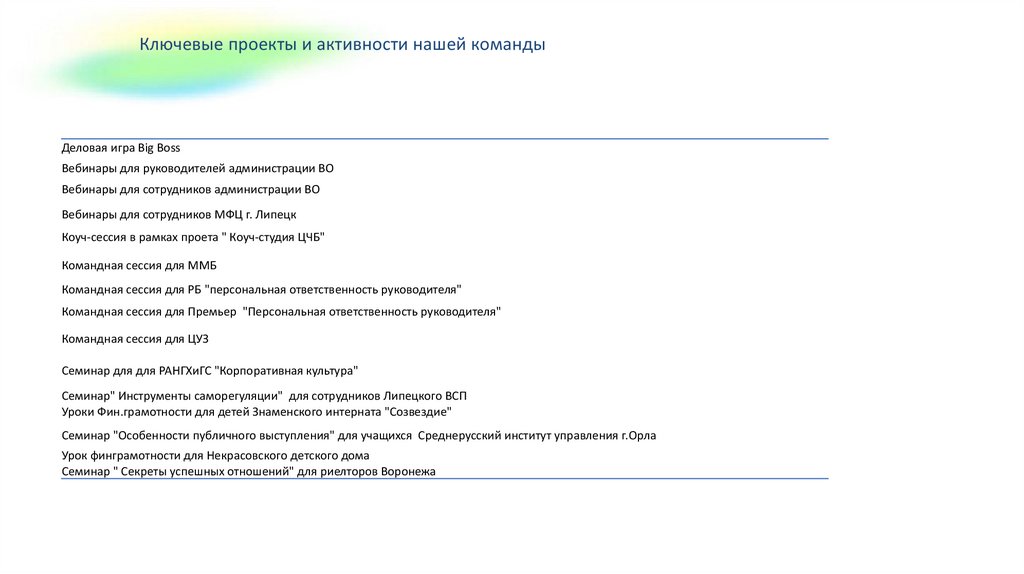 Ключевые проекты и активности нашей команды

Деловая игра Big Boss
Вебинары для руководителей администрации ВО
Вебинары для сотрудников администрации ВО
Вебинары для сотрудников МФЦ г. Липецк
Коуч-сессия в рамках проета " Коуч-студия ЦЧБ"
Командная сессия для ММБ
Командная сессия для РБ "персональная ответственность руководителя"
Командная сессия для Премьер "Персональная ответственность руководителя"
Командная сессия для ЦУЗ
Семинар для для РАНГХиГС "Корпоративная культура"
Семинар" Инструменты саморегуляции" для сотрудников Липецкого ВСП
Уроки Фин.грамотности для детей Знаменского интерната "Созвездие"
Семинар "Особенности публичного выступления" для учащихся Среднерусский институт управления г.Орла
Урок финграмотности для Некрасовского детского дома
Семинар " Секреты успешных отношений" для риелторов Воронежа